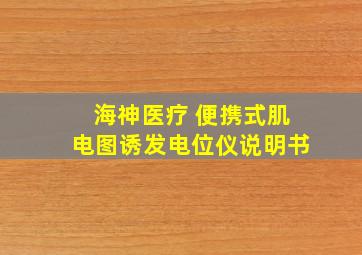 海神医疗 便携式肌电图诱发电位仪说明书